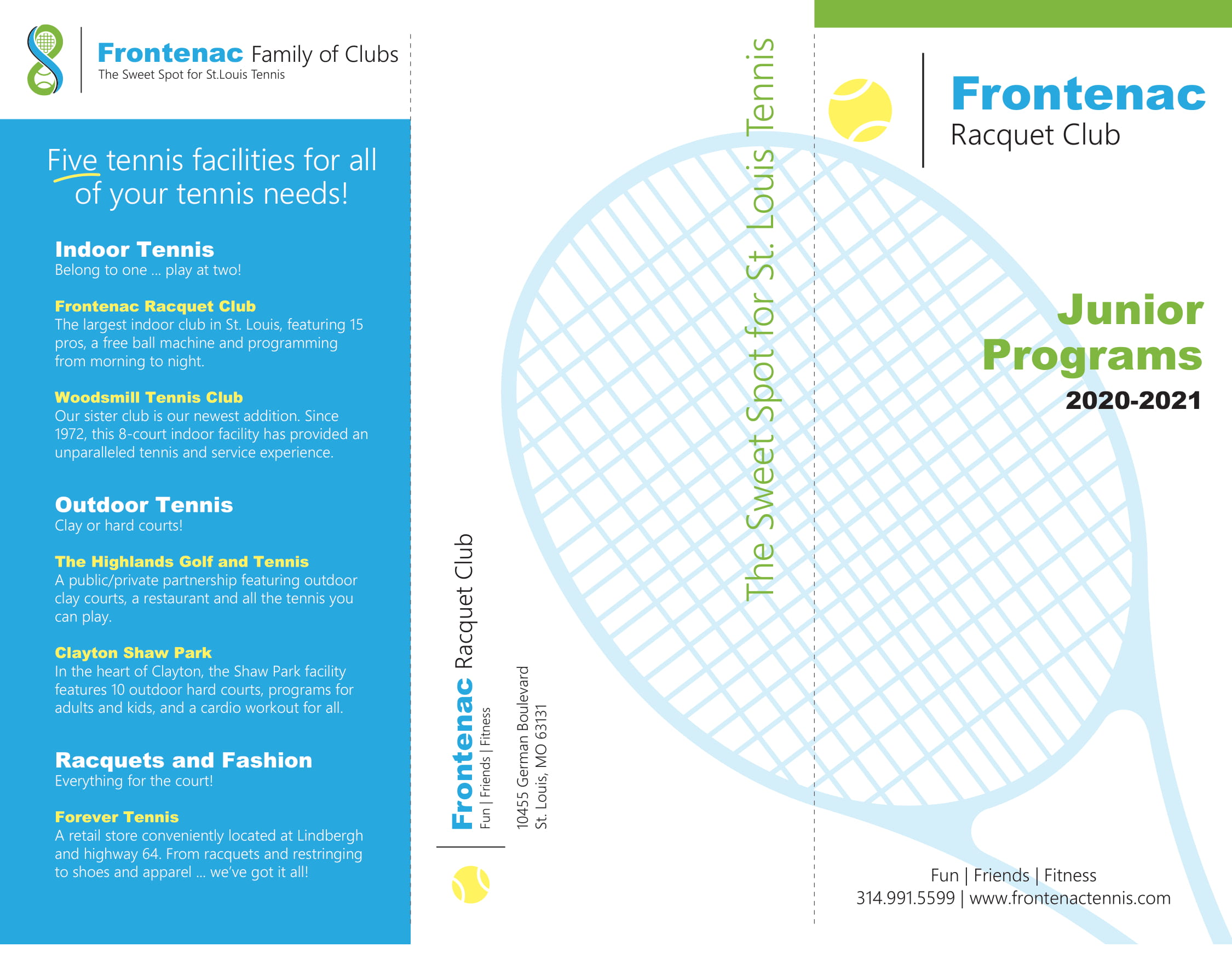 Frontenac Family of Clubs
The Sweet Spot for St.Louis Tennis

Five tennis facilities for all of your tennis needs!

Indoor Tennis
Belong to one ... play at two!

Frontenac Racquet Club
The largest indoor club in St. Louis, featuring 15 pros, a free ball machine and programming from morning to night.

Woodsmill Tennis Club
Our sister club is our newest addition. Since 1972, this 8-court indoor facility has provided an unparalleled tennis and service experience.

Outdoor Tennis
Clay or hard courts!

The Highlands Golf and Tennis
A public/private partnership featuring outdoor clay courts, a restaurant and all the tennis you can play.

Clayton Shaw Park
In the heart of Clayton, the Shaw Park facility features 10 outdoor hard courts, programs for adults and kids, and a cardio workout for all.

Racquets and Fashion
Everything for the court!

Forever Tennis
A retail store conveniently located at Lindbergh and highway 64. From racquets and restringing to shoes and apparel ... we've got it all!

Frontenac Racquet Club
Fun | Friends | Fitness

10455 German Boulevard
St. Louis, MO 63131

The Sweet Spot for St. Louis Tennis

Frontenac
Racquet Club

Junior Programs
2020-2021

Fun | Friends | Fitness
314.991.5599 | www.frontenactennis.com